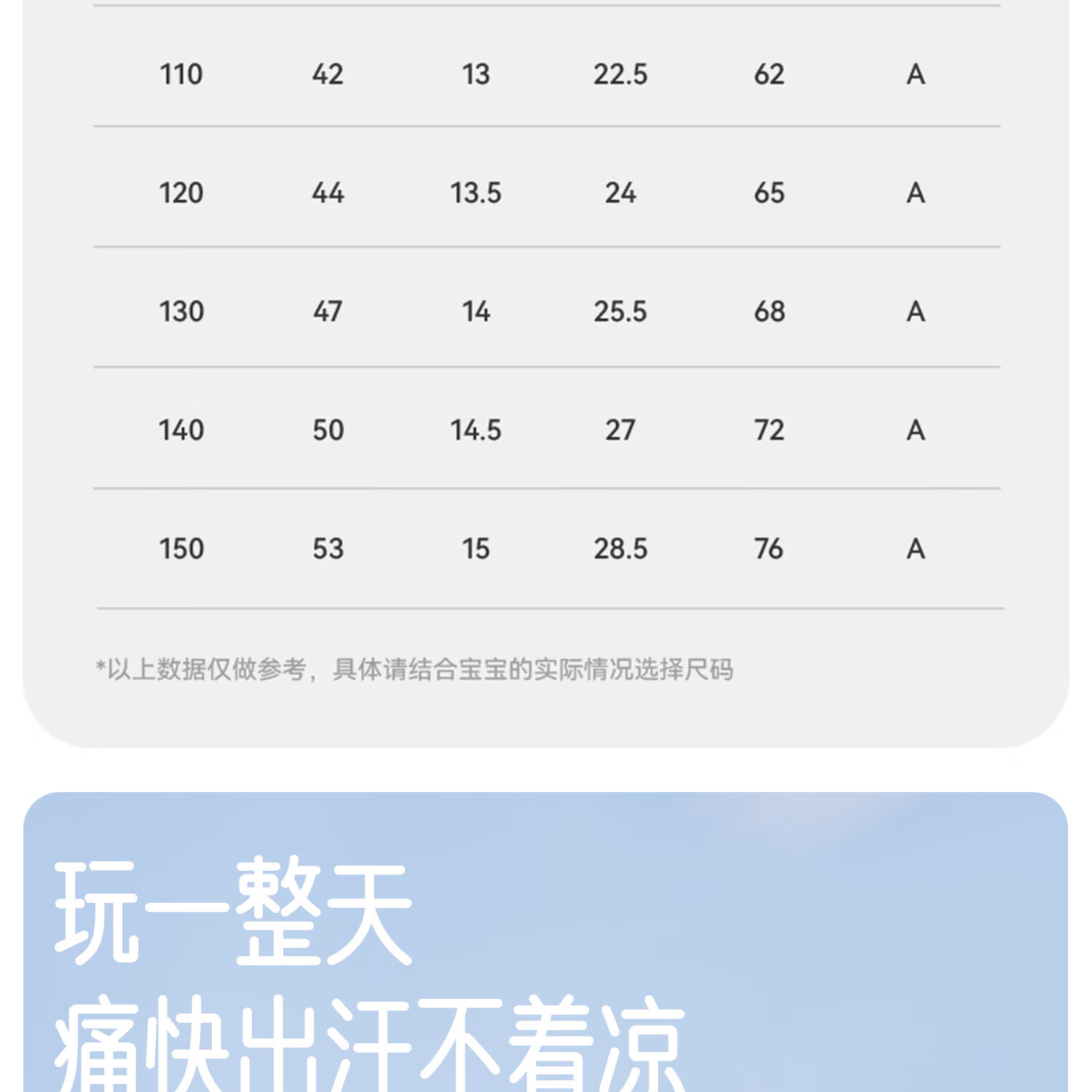 | 110 | 42 | 13 | 22.5 | 62 | A |
|---|---|---|---|---|---|
| 120 | 44 | 13.5 | 24 | 65 | A |
| 130 | 47 | 14 | 25.5 | 68 | A |
| 140 | 50 | 14.5 | 27 | 72 | A |
| 150 | 53 | 15 | 28.5 | 76 | A |

*以上数据仅做参考，具体请结合宝宝的实际情况选择尺码

玩一整天
痛快出汗不着凉